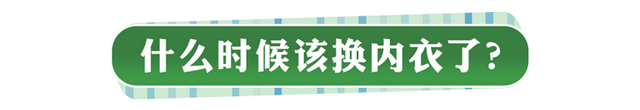 什么时候该换内衣了?